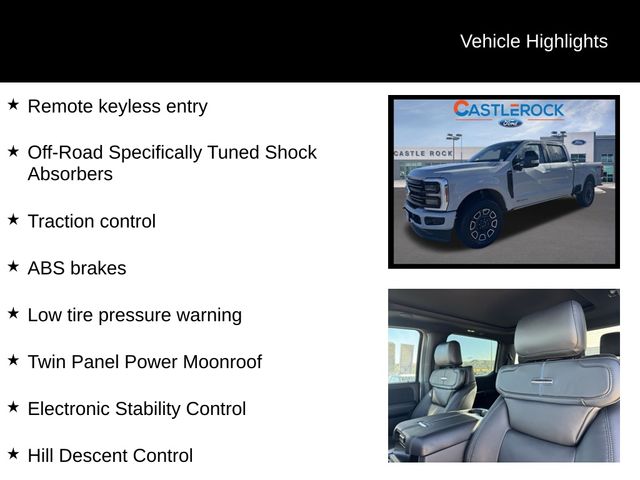 Vehicle Highlights

★ Remote keyless entry

★ Off-Road Specifically Tuned Shock Absorbers

★ Traction control

★ ABS brakes

★ Low tire pressure warning

★ Twin Panel Power Moonroof

★ Electronic Stability Control

★ Hill Descent Control

CASTLEROCK
Ford

CASTLE ROCK